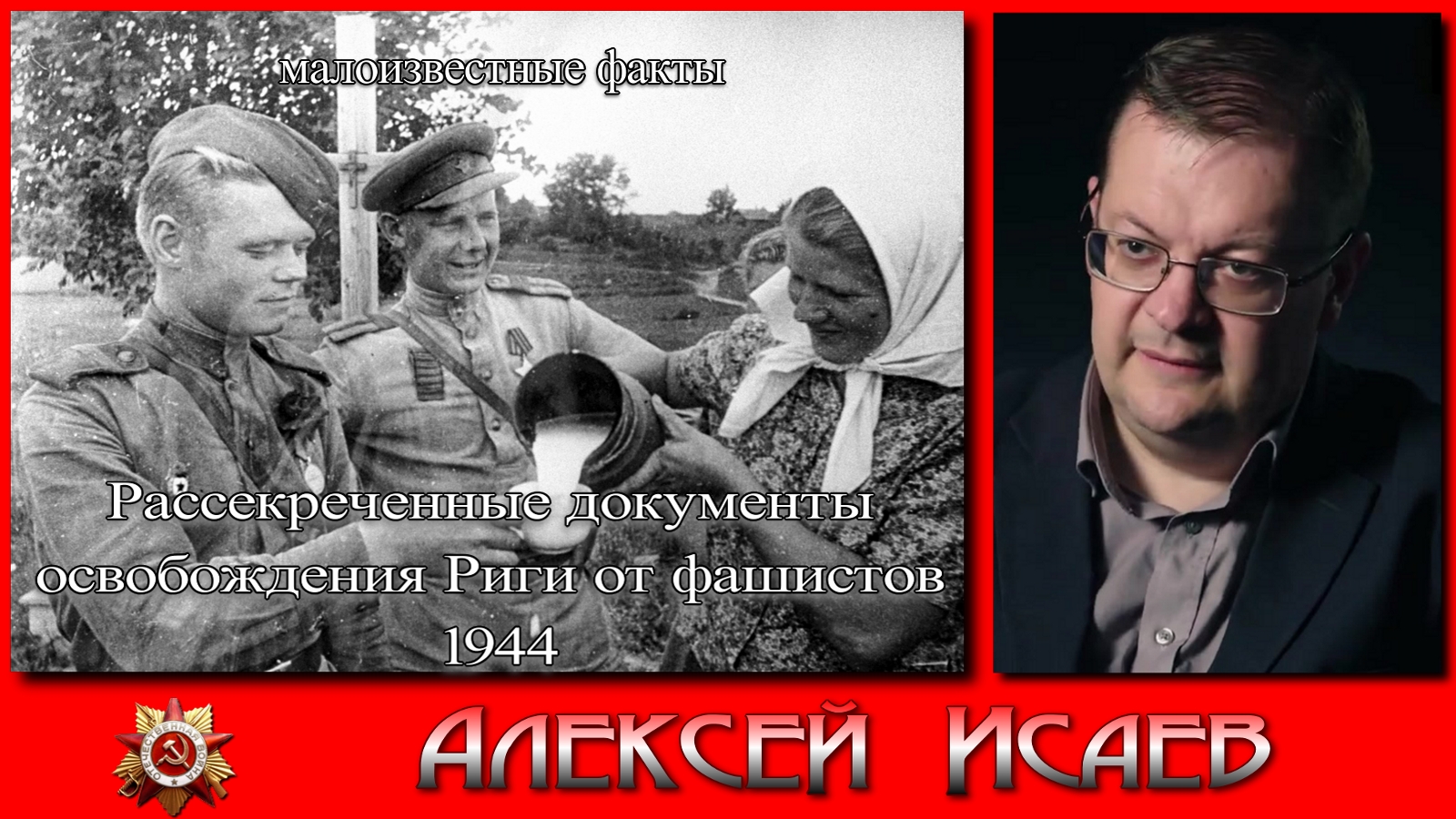 малоизвестные факты

Рассекреченные документы освобождения Риги от фашистов 1944

ОТЕЧЕСТВЕННАЯ ВОЙНА

АЛЕКСЕЙ ИСАЕВ